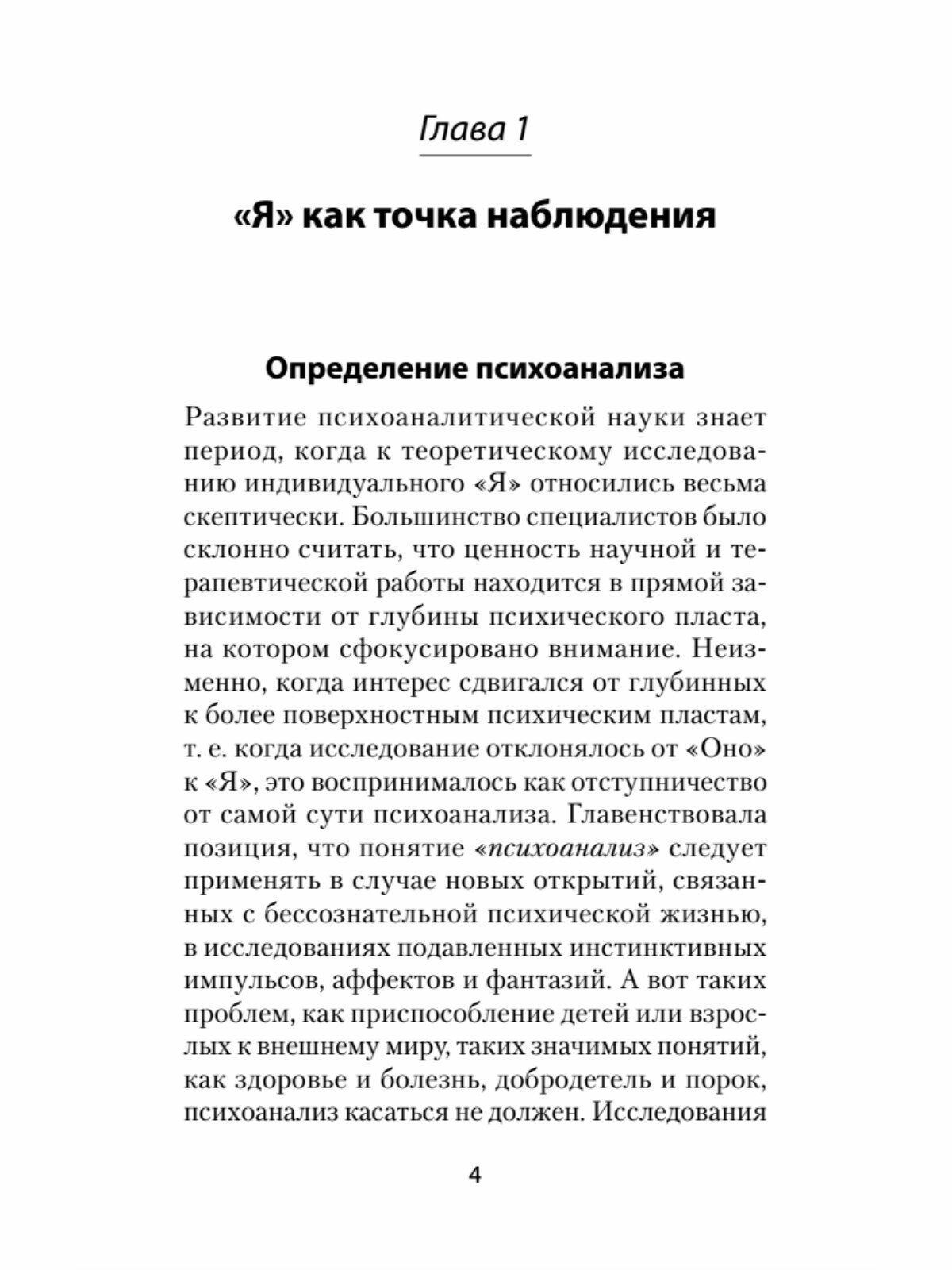 Глава 1

«Я» как точка наблюдения

Определение психоанализа

Развитие психоаналитической науки знает период, когда к теоретическому исследованию индивидуального «Я» относились весьма скептически. Большинство специалистов было склонно считать, что ценность научной и терапевтической работы находится в прямой зависимости от глубины психического пласта, на котором сфокусировано внимание. Неизменно, когда интерес сдвигался от глубинных к более поверхностным психическим пластам, т. е. когда исследование отклонялось от «Оно» к «Я», это воспринималось как отступничество от самой сути психоанализа. Главенствовала позиция, что понятие «психоанализ» следует применять в случае новых открытий, связанных с бессознательной психической жизнью, в исследованиях подавленных инстинктивных импульсов, аффектов и фантазий. А вот таких проблем, как приспособление детей или взрослых к внешнему миру, таких значимых понятий, как здоровье и болезнь, добродетель и порок, психоанализ касаться не должен. Исследования

4